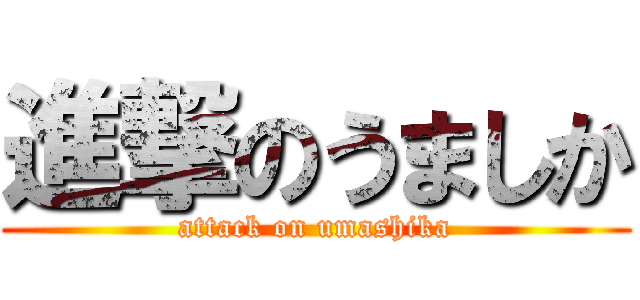 進撃のうましか
attack on umashika